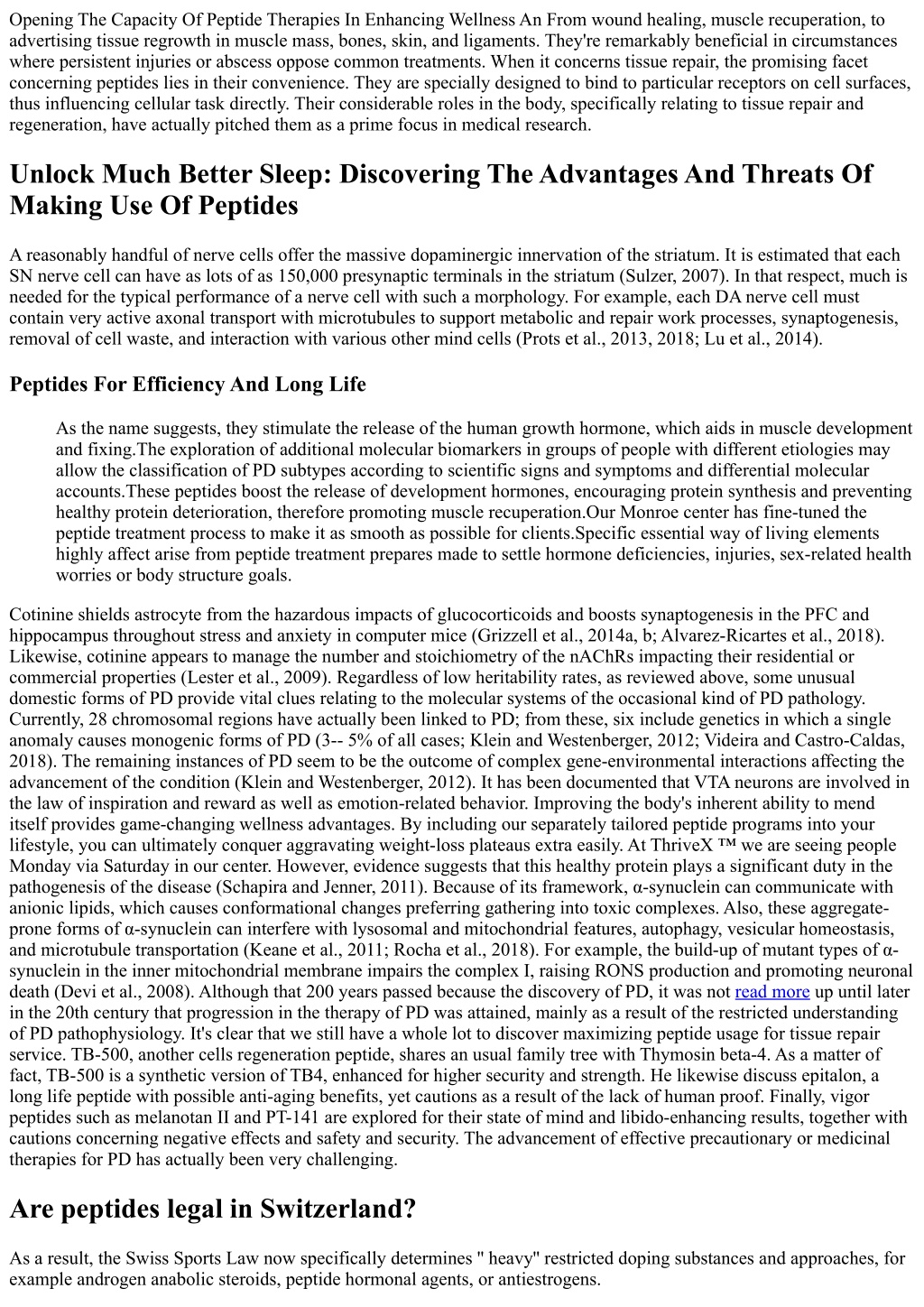 Opening The Capacity Of Peptide Therapies In Enhancing Wellness An From wound healing, muscle recuperation, to advertising tissue regrowth in muscle mass, bones, skin, and ligaments. They're remarkably beneficial in circumstances where persistent injuries or abscess oppose common treatments. When it concerns tissue repair, the promising facet concerning peptides lies in their convenience. They are specially designed to bind to particular receptors on cell surfaces, thus influencing cellular task directly. Their considerable roles in the body, specifically relating to tissue repair and regeneration, have actually pitched them as a prime focus in medical research.

Unlock Much Better Sleep: Discovering The Advantages And Threats Of Making Use Of Peptides

A reasonably handful of nerve cells offer the massive dopaminergic innervation of the striatum. It is estimated that each SN nerve cell can have as lots of as 150,000 presynaptic terminals in the striatum (Sulzer, 2007). In that respect, much is needed for the typical performance of a nerve cell with such a morphology. For example, each DA nerve cell must contain very active axonal transport with microtubules to support metabolic and repair work processes, synaptogenesis, removal of cell waste, and interaction with various other mind cells (Prots et al., 2013, 2018; Lu et al., 2014).

Peptides For Efficiency And Long Life

As the name suggests, they stimulate the release of the human growth hormone, which aids in muscle development and fixing.The exploration of additional molecular biomarkers in groups of people with different etiologies may allow the classification of PD subtypes according to scientific signs and symptoms and differential molecular accounts.These peptides boost the release of development hormones, encouraging protein synthesis and preventing healthy protein deterioration, therefore promoting muscle recuperation.Our Monroe center has fine-tuned the peptide treatment process to make it as smooth as possible for clients.Specific essential way of living elements highly affect arise from peptide treatment prepares made to settle hormone deficiencies, injuries, sex-related health worries or body structure goals.

Cotinine shields astrocyte from the hazardous impacts of glucocorticoids and boosts synaptogenesis in the PFC and hippocampus throughout stress and anxiety in computer mice (Grizzell et al., 2014a, b; Alvarez-Ricartes et al., 2018). Likewise, cotinine appears to manage the number and stoichiometry of the nAChRs impacting their residential or commercial properties (Lester et al., 2009). Regardless of low heritability rates, as reviewed above, some unusual domestic forms of PD provide vital clues relating to the molecular systems of the occasional kind of PD pathology. Currently, 28 chromosomal regions have actually been linked to PD; from these, six include genetics in which a single anomaly causes monogenic forms of PD (3-- 5% of all cases; Klein and Westenberger, 2012; Videira and Castro-Caldas, 2018). The remaining instances of PD seem to be the outcome of complex gene-environmental interactions affecting the advancement of the condition (Klein and Westenberger, 2012). It has been documented that VTA neurons are involved in the law of inspiration and reward as well as emotion-related behavior. Improving the body's inherent ability to mend itself provides game-changing wellness advantages. By including our separately tailored peptide programs into your lifestyle, you can ultimately conquer aggravating weight-loss plateaus extra easily. At ThriveX ™ we are seeing people Monday via Saturday in our center. However, evidence suggests that this healthy protein plays a significant duty in the pathogenesis of the disease (Schapira and Jenner, 2011). Because of its framework, α-synuclein can communicate with anionic lipids, which causes conformational changes preferring gathering into toxic complexes. Also, these aggregate-prone forms of α-synuclein can interfere with lysosomal and mitochondrial features, autophagy, vesicular homeostasis, and microtubule transportation (Keane et al., 2011; Rocha et al., 2018). For example, the build-up of mutant types of α-synuclein in the inner mitochondrial membrane impairs the complex I, raising RONS production and promoting neuronal death (Devi et al., 2008). Although that 200 years passed because the discovery of PD, it was not read more up until later in the 20th century that progression in the therapy of PD was attained, mainly as a result of the restricted understanding of PD pathophysiology. It's clear that we still have a whole lot to discover maximizing peptide usage for tissue repair service. TB-500, another cells regeneration peptide, shares an usual family tree with Thymosin beta-4. As a matter of fact, TB-500 is a synthetic version of TB4, enhanced for higher security and strength. He likewise discuss epitalon, a long life peptide with possible anti-aging benefits, yet cautions as a result of the lack of human proof. Finally, vigor peptides such as melanotan II and PT-141 are explored for their state of mind and libido-enhancing results, together with cautions concerning negative effects and safety and security. The advancement of effective precautionary or medicinal therapies for PD has actually been very challenging.

Are peptides legal in Switzerland?

As a result, the Swiss Sports Law now specifically determines " heavy" restricted doping substances and approaches, for example androgen anabolic steroids, peptide hormonal agents, or antiestrogens.